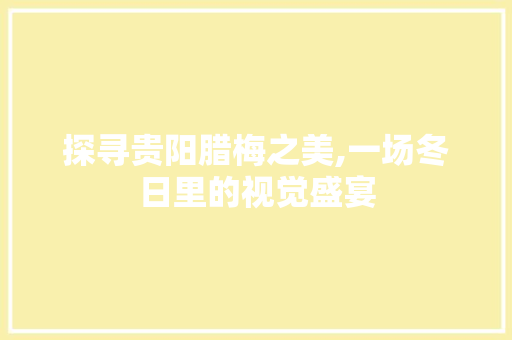 探寻贵阳腊梅之美,一场冬日里的视觉盛宴